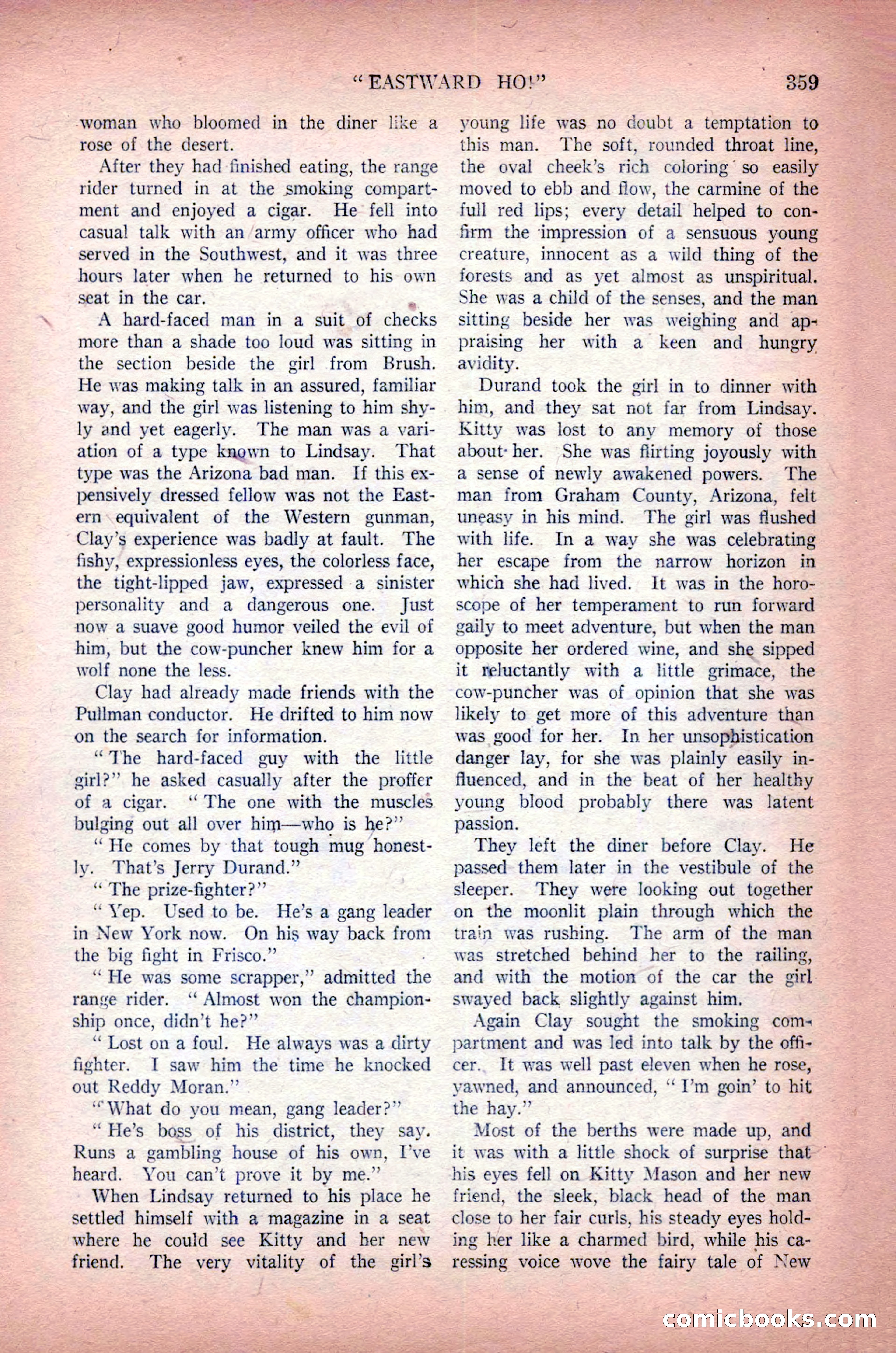 "EASTWARD HO!" 359

woman who bloomed in the diner like a rose of the desert.

After they had finished eating, the range rider turned in at the smoking compartment and enjoyed a cigar. He fell into casual talk with an army officer who had served in the Southwest, and it was three hours later when he returned to his own seat in the car.

A hard-faced man in a suit of checks more than a shade too loud was sitting in the section beside the girl from Brush. He was making talk in an assured, familiar way, and the girl was listening to him shyly and yet eagerly. The man was a variation of a type known to Lindsay. That type was the Arizona bad man. If this expensively dressed fellow was not the Eastern equivalent of the Western gunman, Clay's experience was badly at fault. The fishy, expressionless eyes, the colorless face, the tight-lipped jaw, expressed a sinister personality and a dangerous one. Just now a suave good humor veiled the evil of him, but the cow-puncher knew him for a wolf none the less.

Clay had already made friends with the Pullman conductor. He drifted to him now on the search for information.

"The hard-faced guy with the little girl?" he asked casually after the proffer of a cigar. "The one with the muscles bulging out all over him—who is he?"

"He comes by that tough mug honestly. That's Jerry Durand."

"The prize-fighter?"

"Yep. Used to be. He's a gang leader in New York now. On his way back from the big fight in Frisco."

"He was some scrapper," admitted the range rider. "Almost won the championship once, didn't he?"

"Lost on a foul. He always was a dirty fighter. I saw him the time he knocked out Reddy Moran."

"What do you mean, gang leader?"

"He's boss of his district, they say. Runs a gambling house of his own, I've heard. You can't prove it by me."

When Lindsay returned to his place he settled himself with a magazine in a seat where he could see Kitty and her new friend. The very vitality of the girl's young life was no doubt a temptation to this man. The soft, rounded throat line, the oval cheek's rich coloring so easily moved to ebb and flow, the carmine of the full red lips; every detail helped to confirm the impression of a sensuous young creature, innocent as a wild thing of the forests and as yet almost as unspiritual. She was a child of the senses, and the man sitting beside her was weighing and appraising her with a keen and hungry avidity.

Durand took the girl in to dinner with him, and they sat not far from Lindsay. Kitty was lost to any memory of those about her. She was flirting joyously with a sense of newly awakened powers. The man from Graham County, Arizona, felt uneasy in his mind. The girl was flushed with life. In a way she was celebrating her escape from the narrow horizon in which she had lived. It was in the horoscope of her temperament to run forward gaily to meet adventure, but when the man opposite her ordered wine, and she sipped it reluctantly with a little grimace, the cow-puncher was of opinion that she was likely to get more of this adventure than was good for her. In her unsophistication danger lay, for she was plainly easily influenced, and in the beat of her healthy young blood probably there was latent passion.

They left the diner before Clay. He passed them later in the vestibule of the sleeper. They were looking out together on the moonlit plain through which the train was rushing. The arm of the man was stretched behind her to the railing, and with the motion of the car the girl swayed back slightly against him.

Again Clay sought the smoking compartment and was led into talk by the officer. It was well past eleven when he rose, yawned, and announced, "I'm goin' to hit the hay."

Most of the berths were made up, and it was with a little shock of surprise that his eyes fell on Kitty Mason and her new friend, the sleek, black head of the man close to her fair curls, his steady eyes holding her like a charmed bird, while his caressing voice wove the fairy tale of New

comicbooks.com